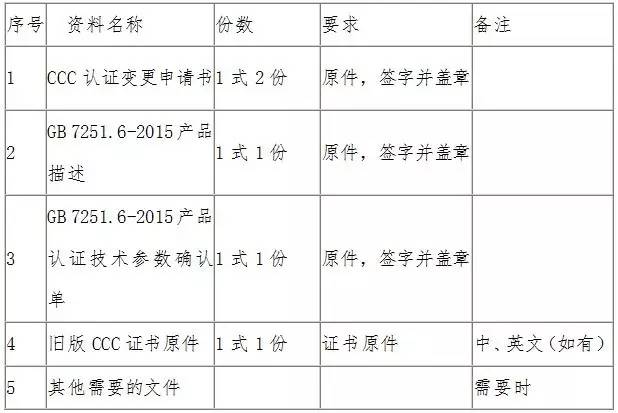 | 序号 | 资料名称 | 份数 | 要求 | 备注 |
|---|---|---|---|---|
| 1 | CCC认证变更申请书 | 1式2份 | 原件，签字并盖章 | |
| 2 | GB 7251.6-2015产品描述 | 1式1份 | 原件，签字并盖章 | |
| 3 | GB 7251.6-2015产品认证技术参数确认单 | 1式1份 | 原件，签字并盖章 | |
| 4 | 旧版CCC证书原件 | 1式1份 | 证书原件 | 中、英文（如有） |
| 5 | 其他需要的文件 | | | 需要时 |